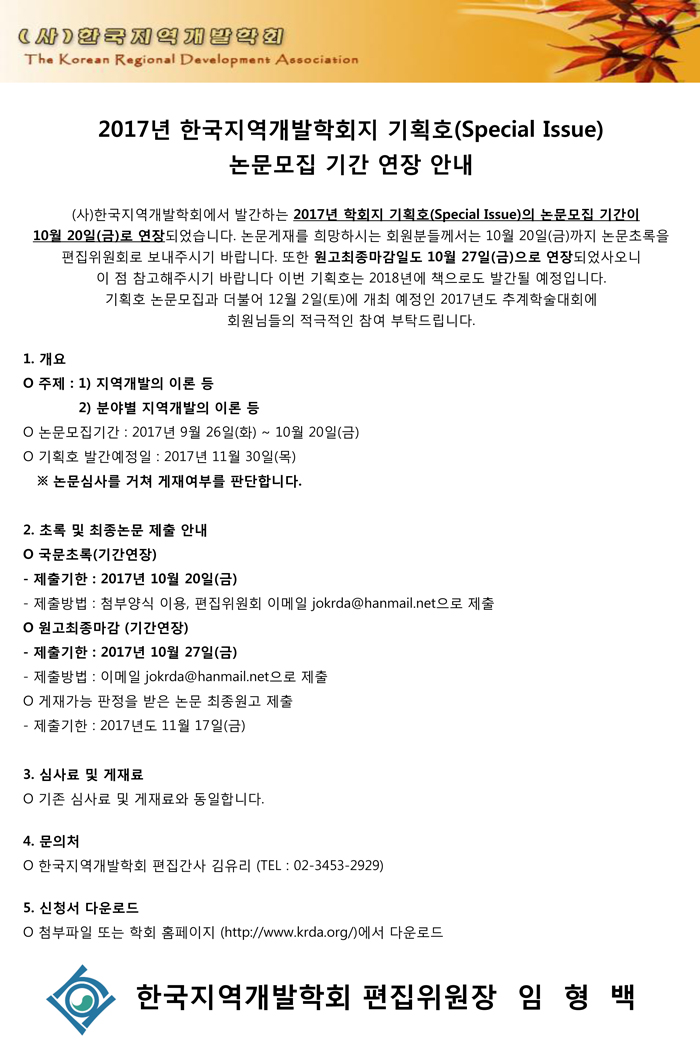 (사)한국지역개발학회
The Korean Regional Development Association

2017년 한국지역개발학회지 기획호(Special Issue)
논문모집 기간 연장 안내

(사)한국지역개발학회에서 발간하는 2017년 학회지 기획호(Special Issue)의 논문모집 기간이 10월 20일(금)로 연장되었습니다. 논문게재를 희망하시는 회원분들께서는 10월 20일(금)까지 논문초록을 편집위원회로 보내주시기 바랍니다. 또한 원고최종마감일도 10월 27일(금)으로 연장되었사오니 이 점 참고해주시기 바랍니다 이번 기획호는 2018년에 책으로도 발간될 예정입니다. 기획호 논문모집과 더불어 12월 2일(토)에 개최 예정인 2017년도 추계학술대회에 회원님들의 적극적인 참여 부탁드립니다.

1. 개요
O 주제 : 1) 지역개발의 이론 등
2) 분야별 지역개발의 이론 등
O 논문모집기간 : 2017년 9월 26일(화) ~ 10월 20일(금)
O 기획호 발간예정일 : 2017년 11월 30일(목)
※ 논문심사를 거쳐 게재여부를 판단합니다.

2. 초록 및 최종논문 제출 안내
O 국문초록(기간연장)
- 제출기한 : 2017년 10월 20일(금)
- 제출방법 : 첨부양식 이용, 편집위원회 이메일 jokrda@hanmail.net으로 제출
O 원고최종마감 (기간연장)
- 제출기한 : 2017년 10월 27일(금)
- 제출방법 : 이메일 jokrda@hanmail.net으로 제출
O 게재가능 판정을 받은 논문 최종원고 제출
- 제출기한 : 2017년도 11월 17일(금)

3. 심사료 및 게재료
O 기존 심사료 및 게재료와 동일합니다.

4. 문의처
O 한국지역개발학회 편집간사 김유리 (TEL : 02-3453-2929)

5. 신청서 다운로드
O 첨부파일 또는 학회 홈페이지 (http://www.krda.org/)에서 다운로드

한국지역개발학회 편집위원장 임 형 백